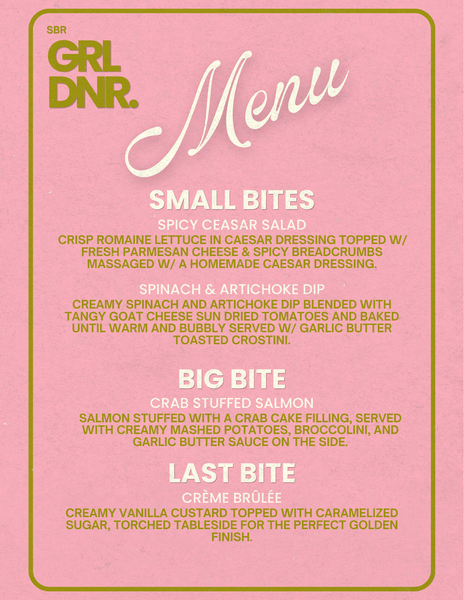 SBR
GRL DNR.

Menu

SMALL BITES

SPICY CEASAR SALAD
CRISP ROMAINE LETTUCE IN CAESAR DRESSING TOPPED W/ FRESH PARMESAN CHEESE & SPICY BREADCRUMBS MASSAGED W/ A HOMEMADE CAESAR DRESSING.

SPINACH & ARTICHOKE DIP
CREAMY SPINACH AND ARTICHOKE DIP BLENDED WITH TANGY GOAT CHEESE SUN DRIED TOMATOES AND BAKED UNTIL WARM AND BUBBLY SERVED W/ GARLIC BUTTER TOASTED CROSTINI.

BIG BITE

CRAB STUFFED SALMON
SALMON STUFFED WITH A CRAB CAKE FILLING, SERVED WITH CREAMY MASHED POTATOES, BROCCOLINI, AND GARLIC BUTTER SAUCE ON THE SIDE.

LAST BITE

CRÈME BRÛLÉE
CREAMY VANILLA CUSTARD TOPPED WITH CARAMELIZED SUGAR, TORCHED TABLESIDE FOR THE PERFECT GOLDEN FINISH.